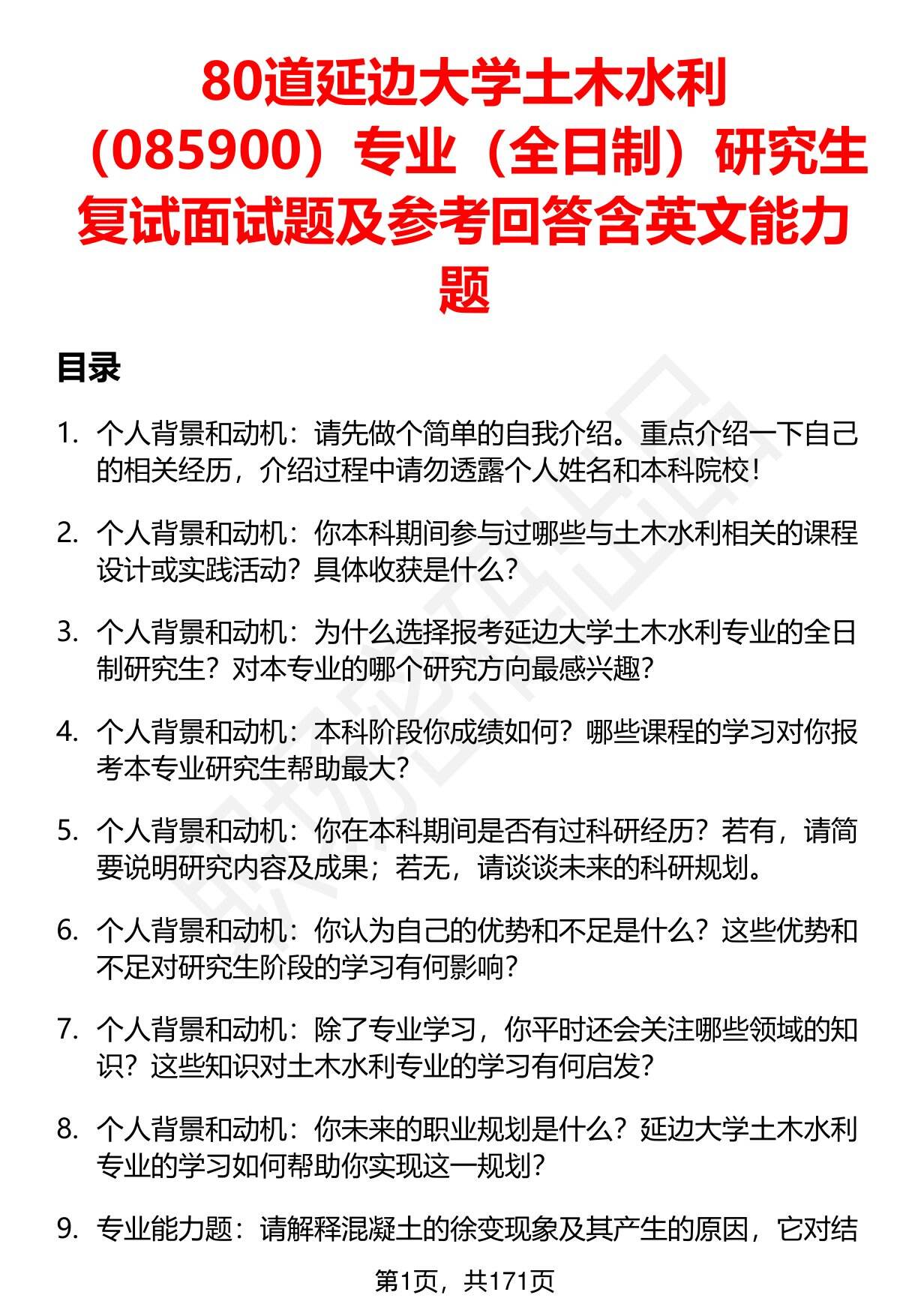 80道延边大学土木水利（085900）专业（全日制）研究生复试面试题及参考回答含英文能力题

目录

1. 个人背景和动机：请先做个简单的自我介绍。重点介绍一下自己的相关经历，介绍过程中请勿透露个人姓名和本科院校！

2. 个人背景和动机：你本科期间参与过哪些与土木水利相关的课程设计或实践活动？具体收获是什么？

3. 个人背景和动机：为什么选择报考延边大学土木水利专业的全日制研究生？对本专业的哪个研究方向最感兴趣？

4. 个人背景和动机：本科阶段你成绩如何？哪些课程的学习对你报考本专业研究生帮助最大？

5. 个人背景和动机：你在本科期间是否有过科研经历？若有，请简要说明研究内容及成果；若无，请谈谈未来的科研规划。

6. 个人背景和动机：你认为自己的优势和不足是什么？这些优势和不足对研究生阶段的学习有何影响？

7. 个人背景和动机：除了专业学习，你平时还会关注哪些领域的知识？这些知识对土木水利专业的学习有何启发？

8. 个人背景和动机：你未来的职业规划是什么？延边大学土木水利专业的学习如何帮助你实现这一规划？

9. 专业能力题：请解释混凝土的徐变现象及其产生的原因，它对结

第1页，共171页